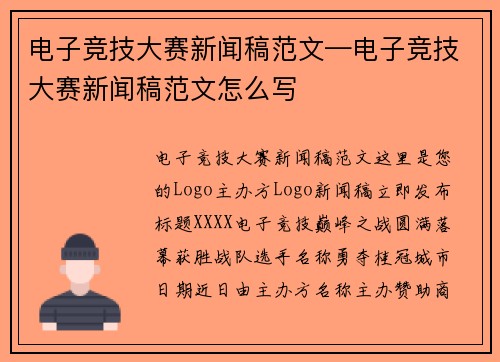 电子竞技大赛新闻稿范文—电子竞技大赛新闻稿范文怎么写

电子竞技大赛新闻稿范文这里是您的Logo主办方Logo新闻稿立即发布标题XXXX电子竞技巅峰之战圆满落幕获胜战队选手名称勇夺桂冠城市日期近日由主办方名称主办赞助商